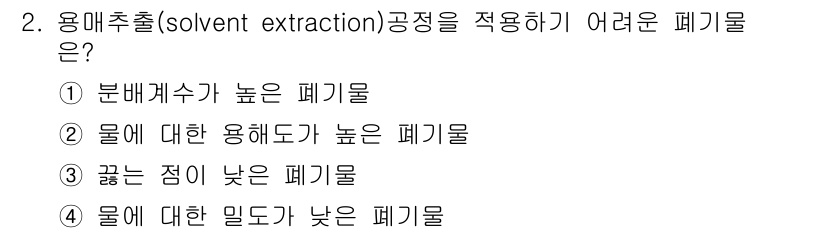 2. 용매추출(solvent extraction)공정을 적용하기 어려운 폐기물은?

① 분배계수가 높은 폐기물

② 물에 대한 용해도가 높은 폐기물

③ 끓는 점이 낮은 폐기물

④ 물에 대한 밀도가 낮은 폐기물